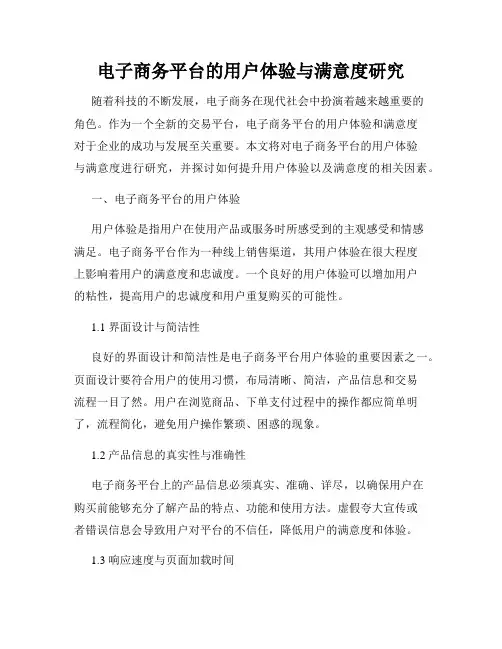 电子商务平台的用户体验与满意度研究

随着科技的不断发展，电子商务在现代社会中扮演着越来越重要的角色。作为一个全新的交易平台，电子商务平台的用户体验和满意度对于企业的成功与发展至关重要。本文将对电子商务平台的用户体验与满意度进行研究，并探讨如何提升用户体验以及满意度的相关因素。

一、电子商务平台的用户体验

用户体验是指用户在使用产品或服务时所感受到的主观感受和情感满足。电子商务平台作为一种线上销售渠道，其用户体验在很大程度上影响着用户的满意度和忠诚度。一个良好的用户体验可以增加用户的粘性，提高用户的忠诚度和用户重复购买的可能性。

1.1 界面设计与简洁性

良好的界面设计和简洁性是电子商务平台用户体验的重要因素之一。页面设计要符合用户的使用习惯，布局清晰、简洁，产品信息和交易流程一目了然。用户在浏览商品、下单支付过程中的操作都应简单明了，流程简化，避免用户操作繁琐、困惑的现象。

1.2 产品信息的真实性与准确性

电子商务平台上的产品信息必须真实、准确、详尽，以确保用户在购买前能够充分了解产品的特点、功能和使用方法。虚假夸大宣传或者错误信息会导致用户对平台的不信任，降低用户的满意度和体验。

1.3 响应速度与页面加载时间